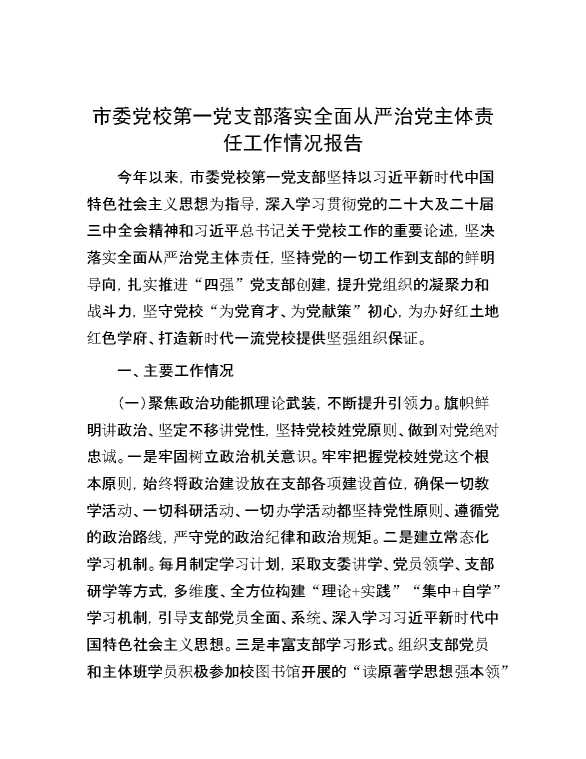 市委党校第一党支部落实全面从严治党主体责任工作情况报告

今年以来，市委党校第一党支部坚持以习近平新时代中国特色社会主义思想为指导，深入学习贯彻党的二十大及二十届三中全会精神和习近平总书记关于党校工作的重要论述，坚决落实全面从严治党主体责任，坚持党的一切工作到支部的鲜明导向，扎实推进“四强”党支部创建，提升党组织的凝聚力和战斗力，坚守党校“为党育才、为党献策”初心，为办好红土地红色学府、打造新时代一流党校提供坚强组织保证。

一、主要工作情况

（一）聚焦政治功能抓理论武装，不断提升引领力。旗帜鲜明讲政治、坚定不移讲党性，坚持党校姓党原则、做到对党绝对忠诚。一是牢固树立政治机关意识。牢牢把握党校姓党这个根本原则，始终将政治建设放在支部各项建设首位，确保一切教学活动、一切科研活动、一切办学活动都坚持党性原则、遵循党的政治路线，严守党的政治纪律和政治规矩。二是建立常态化学习机制。每月制定学习计划，采取支委讲学、党员领学、支部研学等方式，多维度、全方位构建“理论+实践”“集中+自学”学习机制，引导支部党员全面、系统、深入学习习近平新时代中国特色社会主义思想。三是丰富支部学习形式。组织支部党员和主体班学员积极参加校图书馆开展的“读原著学思想强本领”